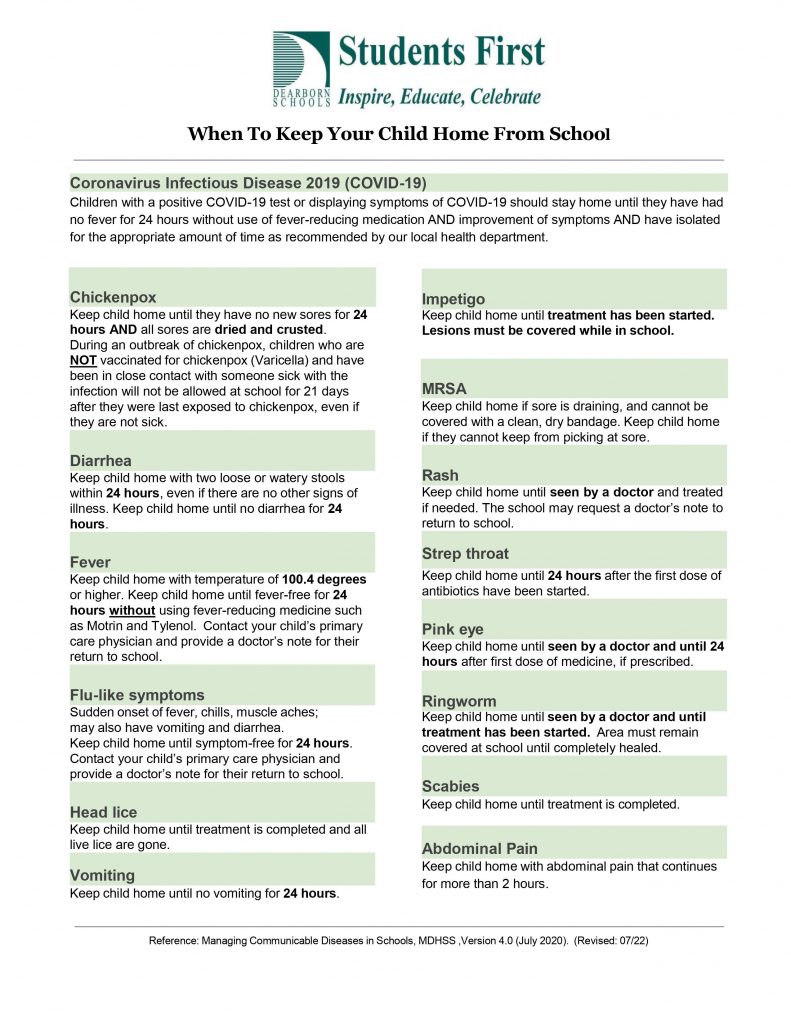 DEARBORN SCHOOLS

Students First

Inspire, Educate, Celebrate

When To Keep Your Child Home From School

Coronavirus Infectious Disease 2019 (COVID-19)

Children with a positive COVID-19 test or displaying symptoms of COVID-19 should stay home until they have had no fever for 24 hours without use of fever-reducing medication AND improvement of symptoms AND have isolated for the appropriate amount of time as recommended by our local health department.

Chickenpox

Keep child home until they have no new sores for 24 hours AND all sores are dried and crusted. During an outbreak of chickenpox, children who are NOT vaccinated for chickenpox (Varicella) and have been in close contact with someone sick with the infection will not be allowed at school for 21 days after they were last exposed to chickenpox, even if they are not sick.

Diarrhea

Keep child home with two loose or watery stools within 24 hours, even if there are no other signs of illness. Keep child home until no diarrhea for 24 hours.

Fever

Keep child home with temperature of 100.4 degrees or higher. Keep child home until fever-free for 24 hours without using fever-reducing medicine such as Motrin and Tylenol. Contact your child's primary care physician and provide a doctor's note for their return to school.

Flu-like symptoms

Sudden onset of fever, chills, muscle aches; may also have vomiting and diarrhea. Keep child home until symptom-free for 24 hours. Contact your child's primary care physician and provide a doctor's note for their return to school.

Head lice

Keep child home until treatment is completed and all live lice are gone.

Vomiting

Keep child home until no vomiting for 24 hours.

Impetigo

Keep child home until treatment has been started. Lesions must be covered while in school.

MRSA

Keep child home if sore is draining, and cannot be covered with a clean, dry bandage. Keep child home if they cannot keep from picking at sore.

Rash

Keep child home until seen by a doctor and treated if needed. The school may request a doctor's note to return to school.

Strep throat

Keep child home until 24 hours after the first dose of antibiotics have been started.

Pink eye

Keep child home until seen by a doctor and until 24 hours after first dose of medicine, if prescribed.

Ringworm

Keep child home until seen by a doctor and until treatment has been started. Area must remain covered at school until completely healed.

Scabies

Keep child home until treatment is completed.

Abdominal Pain

Keep child home with abdominal pain that continues for more than 2 hours.

Reference: Managing Communicable Diseases in Schools, MDHSS ,Version 4.0 (July 2020). (Revised: 07/22)